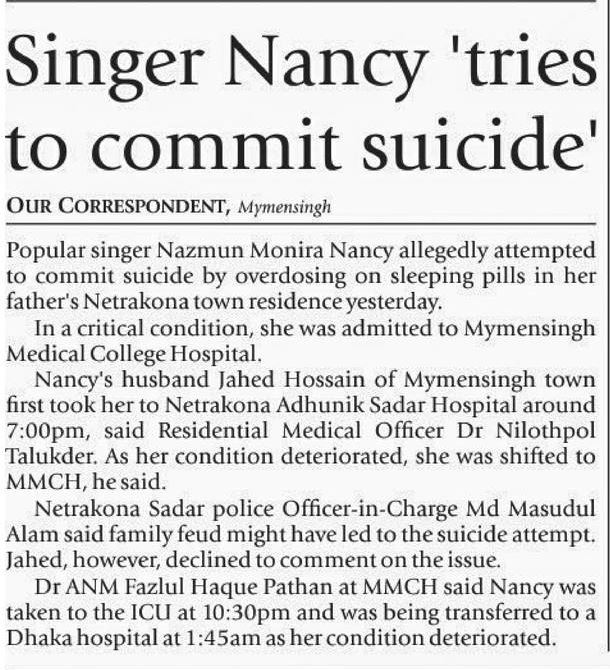 Singer Nancy 'tries to commit suicide'

OUR CORRESPONDENT, Mymensingh

Popular singer Nazmun Monira Nancy allegedly attempted to commit suicide by overdosing on sleeping pills in her father's Netrakona town residence yesterday.

In a critical condition, she was admitted to Mymensingh Medical College Hospital.

Nancy's husband Jahed Hossain of Mymensingh town first took her to Netrakona Adhunik Sadar Hospital around 7:00pm, said Residential Medical Officer Dr Nilothpol Talukder. As her condition deteriorated, she was shifted to MMCH, he said.

Netrakona Sadar police Officer-in-Charge Md Masudul Alam said family feud might have led to the suicide attempt. Jahed, however, declined to comment on the issue.

Dr ANM Fazlul Haque Pathan at MMCH said Nancy was taken to the ICU at 10:30pm and was being transferred to a Dhaka hospital at 1:45am as her condition deteriorated.